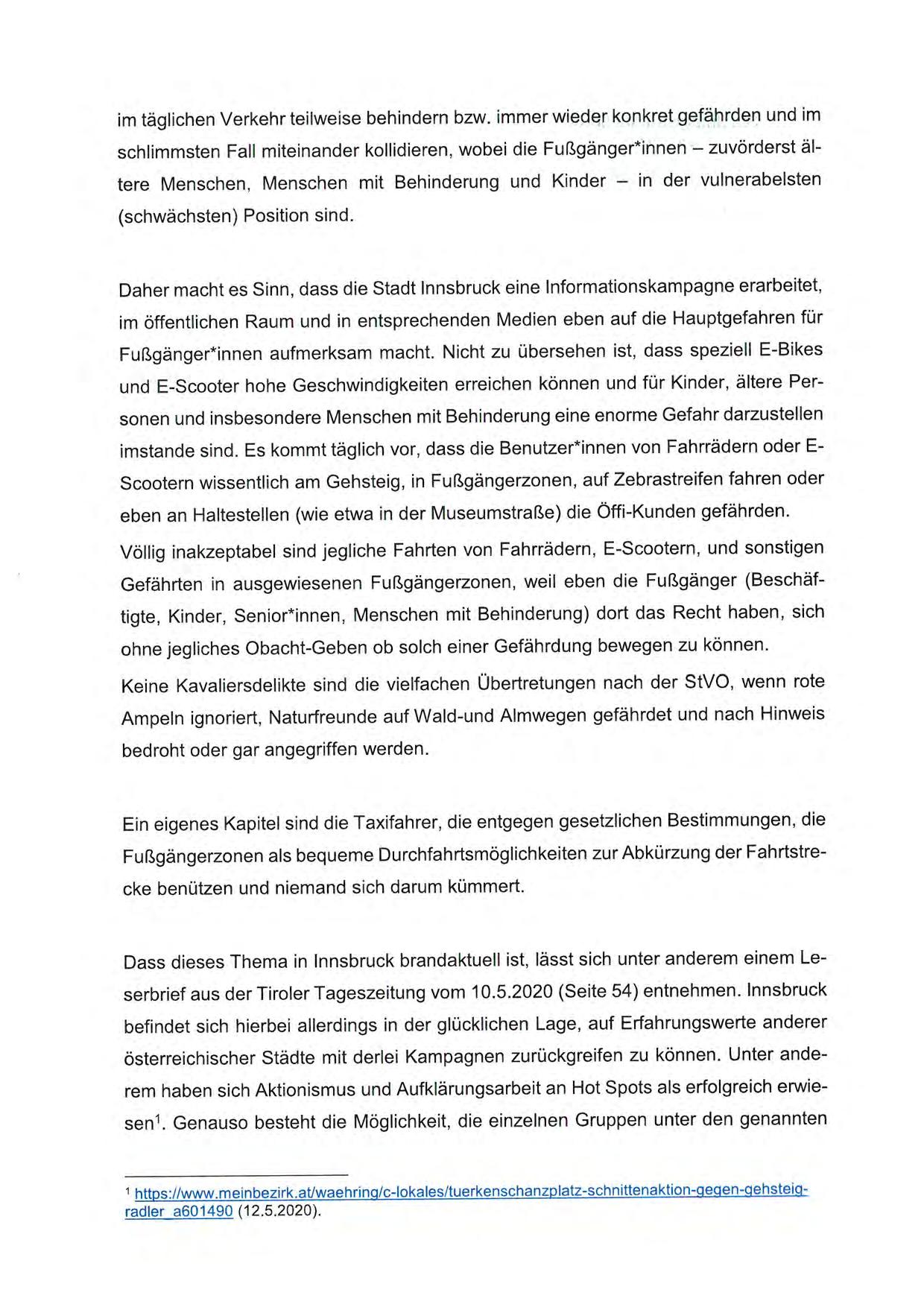 im täglichen Verkehr teilweise behindern bzw. immer wieder konkret gefährden und im schlimmsten Fall miteinander kollidieren, wobei die Fußgänger*innen – zuvörderst ältere Menschen, Menschen mit Behinderung und Kinder – in der vulnerabelsten (schwächsten) Position sind.

Daher macht es Sinn, dass die Stadt Innsbruck eine Informationskampagne erarbeitet, im öffentlichen Raum und in entsprechenden Medien eben auf die Hauptgefahren für Fußgänger*innen aufmerksam macht. Nicht zu übersehen ist, dass speziell E-Bikes und E-Scooter hohe Geschwindigkeiten erreichen können und für Kinder, ältere Personen und insbesondere Menschen mit Behinderung eine enorme Gefahr darzustellen imstande sind. Es kommt täglich vor, dass die Benutzer*innen von Fahrrädern oder E-Scootern wissentlich am Gehsteig, in Fußgängerzonen, auf Zebrastreifen fahren oder eben an Haltestellen (wie etwa in der Museumstraße) die Öffi-Kunden gefährden.
Völlig inakzeptabel sind jegliche Fahrten von Fahrrädern, E-Scootern, und sonstigen Gefährten in ausgewiesenen Fußgängerzonen, weil eben die Fußgänger (Beschäftigte, Kinder, Senior*innen, Menschen mit Behinderung) dort das Recht haben, sich ohne jegliches Obacht-Geben ob solch einer Gefährdung bewegen zu können.
Keine Kavaliersdelikte sind die vielfachen Übertretungen nach der StVO, wenn rote Ampeln ignoriert, Naturfreunde auf Wald-und Almwegen gefährdet und nach Hinweis bedroht oder gar angegriffen werden.

Ein eigenes Kapitel sind die Taxifahrer, die entgegen gesetzlichen Bestimmungen, die Fußgängerzonen als bequeme Durchfahrtsmöglichkeiten zur Abkürzung der Fahrtstrecke benützen und niemand sich darum kümmert.

Dass dieses Thema in Innsbruck brandaktuell ist, lässt sich unter anderem einem Leserbrief aus der Tiroler Tageszeitung vom 10.5.2020 (Seite 54) entnehmen. Innsbruck befindet sich hierbei allerdings in der glücklichen Lage, auf Erfahrungswerte anderer österreichischer Städte mit derlei Kampagnen zurückgreifen zu können. Unter anderem haben sich Aktionismus und Aufklärungsarbeit an Hot Spots als erfolgreich erwiesen$^1$. Genauso besteht die Möglichkeit, die einzelnen Gruppen unter den genannten

$^1$ https://www.meinbezirk.at/waehring/c-lokales/tuerkenschanzplatz-schnittenaktion-gegen-gehsteig-radler_a601490 (12.5.2020).